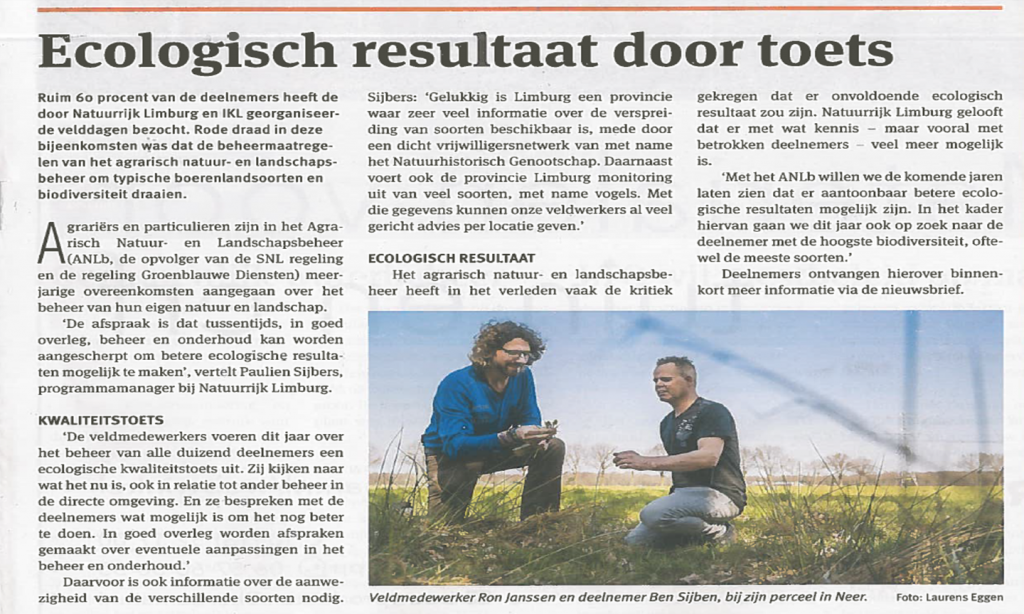 Ecologisch resultaat door toets

Ruim 60 procent van de deelnemers heeft de door Natuurrijk Limburg en IKL georganiseerde velddagen bezocht. Rode draad in deze bijeenkomsten was dat de beheermaatregelen van het agrarisch natuur- en landschapsbeheer om typische boerenlandsoorten en biodiversiteit draaien.

Agrariërs en particulieren zijn in het Agrarisch Natuur- en Landschapsbeheer (ANLb, de opvolger van de SNL regeling en de regeling Groenblauwe Diensten) meerjarige overeenkomsten aangegaan over het beheer van hun eigen natuur en landschap.

'De afspraak is dat tussentijds, in goed overleg, beheer en onderhoud kan worden aangescherpt om betere ecologische resultaten mogelijk te maken', vertelt Paulien Sijbers, programmamanager bij Natuurrijk Limburg.

KWALITEITSTOETS

'De veldmedewerkers voeren dit jaar over het beheer van alle duizend deelnemers een ecologische kwaliteitstoets uit. Zij kijken naar wat het nu is, ook in relatie tot ander beheer in de directe omgeving. En ze bespreken met de deelnemers wat mogelijk is om het nog beter te doen. In goed overleg worden afspraken gemaakt over eventuele aanpassingen in het beheer en onderhoud.'

Daarvoor is ook informatie over de aanwezigheid van de verschillende soorten nodig. Sijbers: 'Gelukkig is Limburg een provincie waar zeer veel informatie over de verspreiding van soorten beschikbaar is, mede door een dicht vrijwilligersnetwerk van met name het Natuurhistorisch Genootschap. Daarnaast voert ook de provincie Limburg monitoring uit van veel soorten, met name vogels. Met die gegevens kunnen onze veldwerkers al veel gericht advies per locatie geven.'

ECOLOGISCH RESULTAAT

Het agrarisch natuur- en landschapsbeheer heeft in het verleden vaak de kritiek gekregen dat er onvoldoende ecologisch resultaat zou zijn. Natuurrijk Limburg gelooft dat er met wat kennis – maar vooral met betrokken deelnemers – veel meer mogelijk is.

'Met het ANLb willen we de komende jaren laten zien dat er aantoonbaar betere ecologische resultaten mogelijk zijn. In het kader hiervan gaan we dit jaar ook op zoek naar de deelnemer met de hoogste biodiversiteit, oftewel de meeste soorten.'

Deelnemers ontvangen hierover binnenkort meer informatie via de nieuwsbrief.

Veldmedewerker Ron Janssen en deelnemer Ben Sijben, bij zijn perceel in Neer. Foto: Laurens Eggen